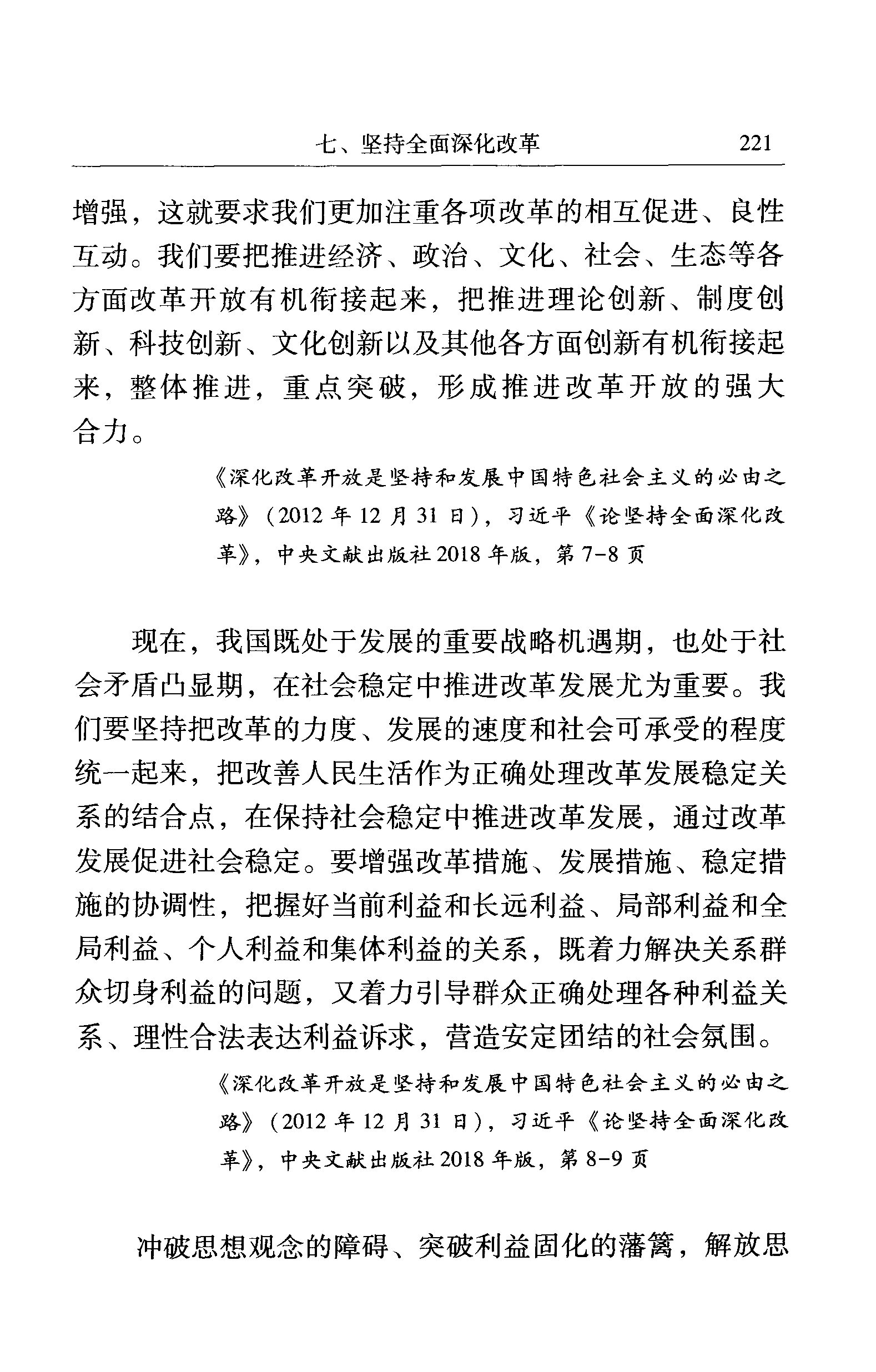 七、坚持全面深化改革　221

增强，这就要求我们更加注重各项改革的相互促进、良性互动。我们要把推进经济、政治、文化、社会、生态等各方面改革开放有机衔接起来，把推进理论创新、制度创新、科技创新、文化创新以及其他各方面创新有机衔接起来，整体推进，重点突破，形成推进改革开放的强大合力。

《深化改革开放是坚持和发展中国特色社会主义的必由之路》（2012 年 12 月 31 日），习近平《论坚持全面深化改革》，中央文献出版社 2018 年版，第 7-8 页

现在，我国既处于发展的重要战略机遇期，也处于社会矛盾凸显期，在社会稳定中推进改革发展尤为重要。我们要坚持把改革的力度、发展的速度和社会可承受的程度统一起来，把改善人民生活作为正确处理改革发展稳定关系的结合点，在保持社会稳定中推进改革发展，通过改革发展促进社会稳定。要增强改革措施、发展措施、稳定措施的协调性，把握好当前利益和长远利益、局部利益和全局利益、个人利益和集体利益的关系，既着力解决关系群众切身利益的问题，又着力引导群众正确处理各种利益关系、理性合法表达利益诉求，营造安定团结的社会氛围。

《深化改革开放是坚持和发展中国特色社会主义的必由之路》（2012 年 12 月 31 日），习近平《论坚持全面深化改革》，中央文献出版社 2018 年版，第 8-9 页

冲破思想观念的障碍、突破利益固化的藩篱，解放思